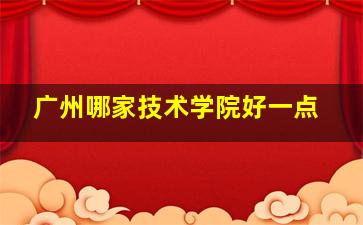 广州哪家技术学院好一点